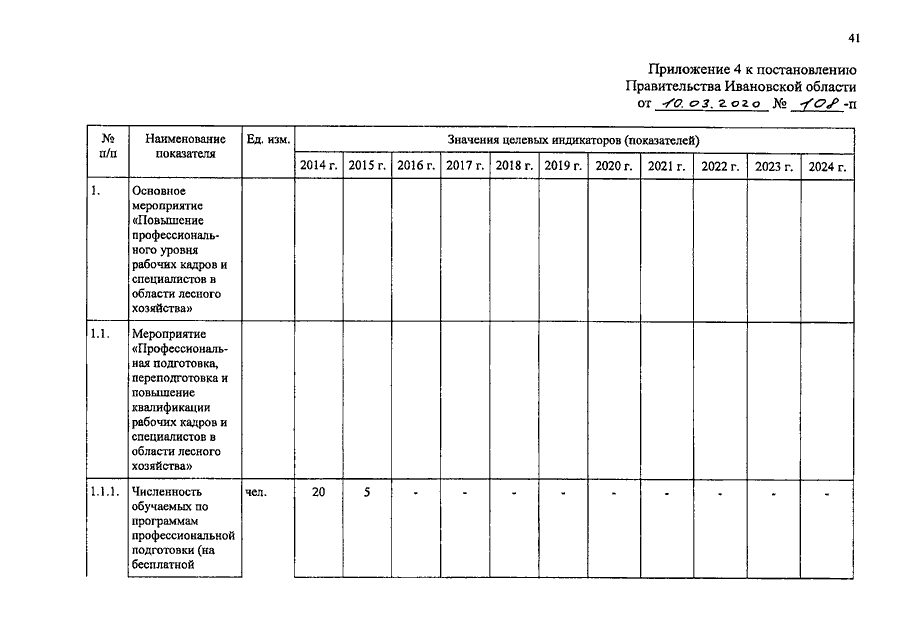 41

Приложение 4 к постановлению
Правительства Ивановской области
от 10.03.2020 № 108-п

| № п/п | Наименование показателя | Ед. изм. | Значения целевых индикаторов (показателей) | | | | | | | | | | |
|---|---|---|---|---|---|---|---|---|---|---|---|---|---|
| | | | 2014 г. | 2015 г. | 2016 г. | 2017 г. | 2018 г. | 2019 г. | 2020 г. | 2021 г. | 2022 г. | 2023 г. | 2024 г. |
| 1. | Основное мероприятие «Повышение профессионального уровня рабочих кадров и специалистов в области лесного хозяйства» | | | | | | | | | | | | |
| 1.1. | Мероприятие «Профессиональная подготовка, переподготовка и повышение квалификации рабочих кадров и специалистов в области лесного хозяйства» | | | | | | | | | | | | |
| 1.1.1. | Численность обучаемых по программам профессиональной подготовки (на бесплатной | чел. | 20 | 5 | - | - | - | - | - | - | - | - | - |